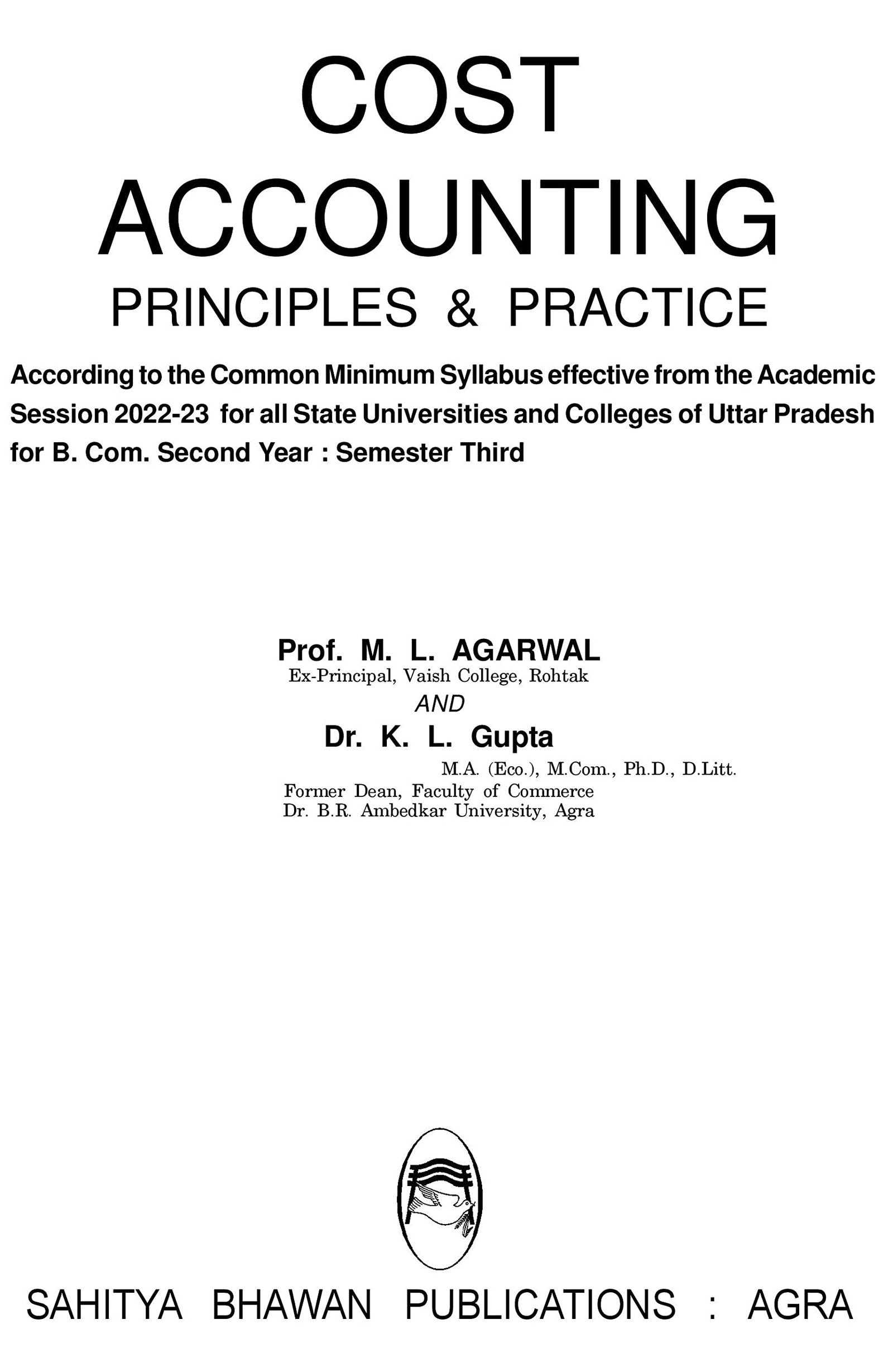 COST
ACCOUNTING
PRINCIPLES & PRACTICE

According to the Common Minimum Syllabus effective from the Academic Session 2022-23 for all State Universities and Colleges of Uttar Pradesh for B. Com. Second Year : Semester Third

Prof. M. L. AGARWAL
Ex-Principal, Vaish College, Rohtak
AND
Dr. K. L. Gupta
M.A. (Eco.), M.Com., Ph.D., D.Litt.
Former Dean, Faculty of Commerce
Dr. B.R. Ambedkar University, Agra

SAHITYA BHAWAN PUBLICATIONS : AGRA